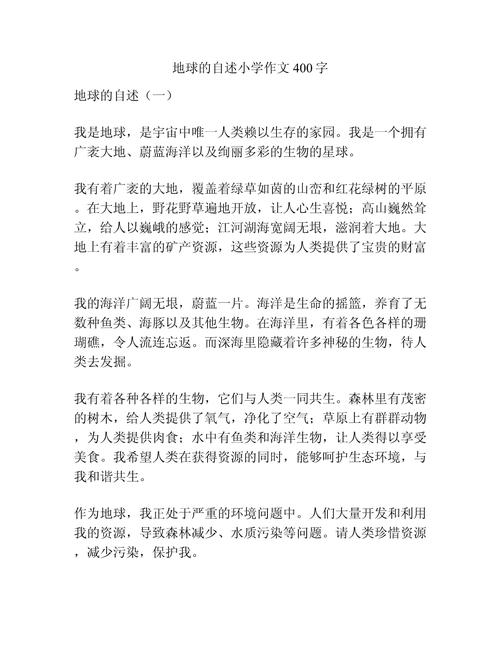 地球的自述小学作文400字

地球的自述（一）

我是地球，是宇宙中唯一人类赖以生存的家园。我是一个拥有广袤大地、蔚蓝海洋以及绚丽多彩的生物的星球。

我有着广袤的大地，覆盖着绿草如茵的山峦和红花绿树的平原。在大地上，野花野草遍地开放，让人心生喜悦；高山巍然耸立，给人以巍峨的感觉；江河湖海宽阔无垠，滋润着大地。大地上有着丰富的矿产资源，这些资源为人类提供了宝贵的财富。

我的海洋广阔无垠，蔚蓝一片。海洋是生命的摇篮，养育了无数种鱼类、海豚以及其他生物。在海洋里，有着各色各样的珊瑚礁，令人流连忘返。而深海里隐藏着许多神秘的生物，待人类去发掘。

我有着各种各样的生物，它们与人类一同共生。森林里有茂密的树木，给人类提供了氧气，净化了空气；草原上有群群动物，为人类提供肉食；水中有鱼类和海洋生物，让人类得以享受美食。我希望人类在获得资源的同时，能够呵护生态环境，与我和谐共生。

作为地球，我正处于严重的环境问题中。人们大量开发和利用我的资源，导致森林减少、水质污染等问题。请人类珍惜资源，减少污染，保护我。